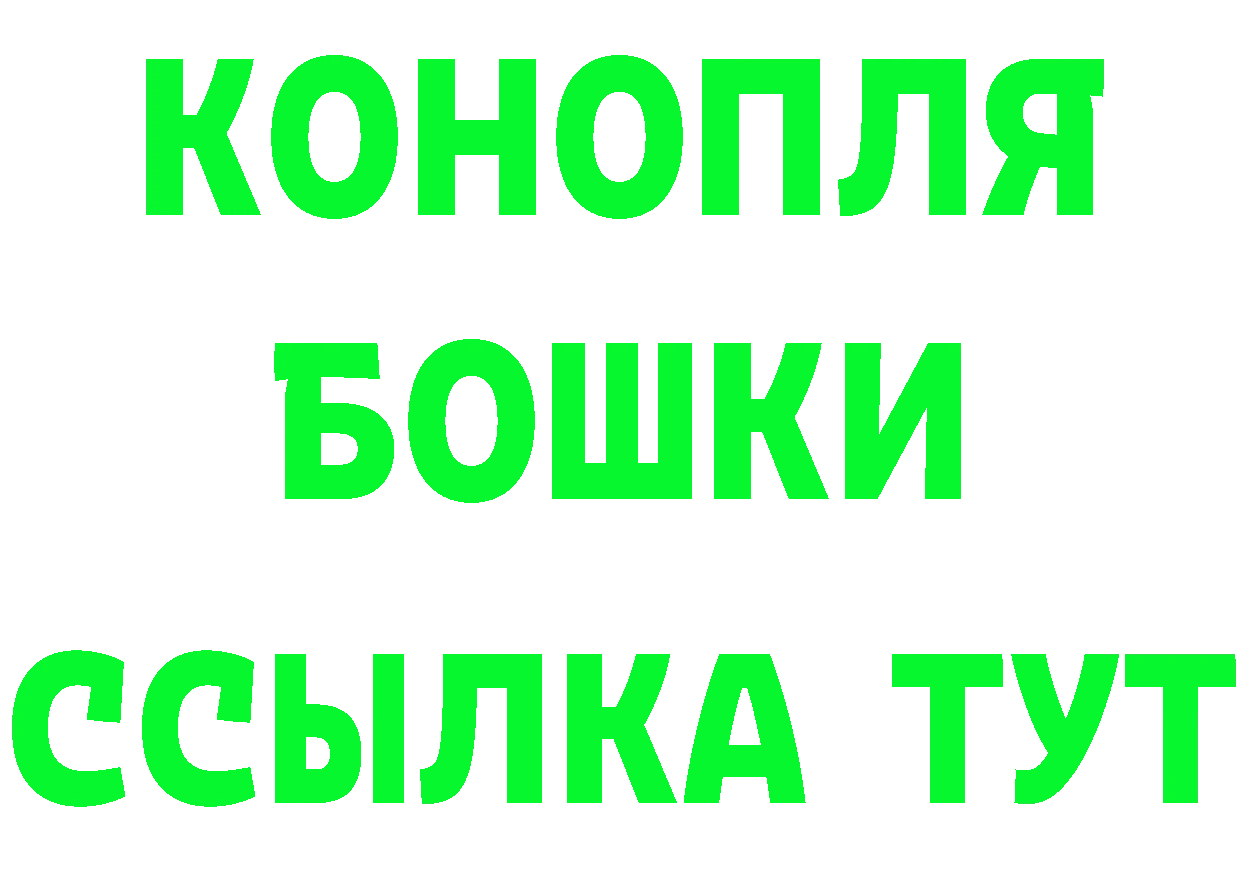 КОНОПЛЯ
БОШКИ
ССЫЛКА ТУТ